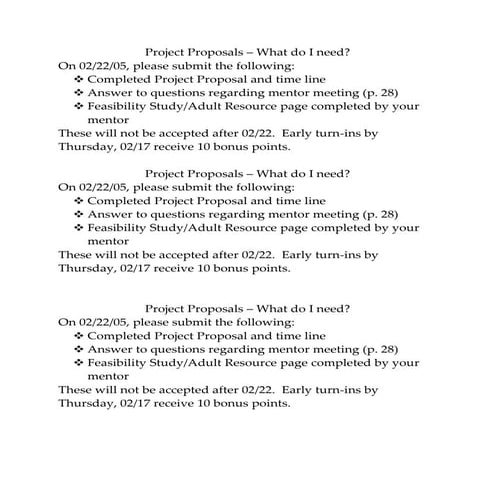 Project Proposals – What do I need?
On 02/22/05, please submit the following:
❖ Completed Project Proposal and time line
❖ Answer to questions regarding mentor meeting (p. 28)
❖ Feasibility Study/Adult Resource page completed by your mentor
These will not be accepted after 02/22. Early turn-ins by Thursday, 02/17 receive 10 bonus points.

Project Proposals – What do I need?
On 02/22/05, please submit the following:
❖ Completed Project Proposal and time line
❖ Answer to questions regarding mentor meeting (p. 28)
❖ Feasibility Study/Adult Resource page completed by your mentor
These will not be accepted after 02/22. Early turn-ins by Thursday, 02/17 receive 10 bonus points.

Project Proposals – What do I need?
On 02/22/05, please submit the following:
❖ Completed Project Proposal and time line
❖ Answer to questions regarding mentor meeting (p. 28)
❖ Feasibility Study/Adult Resource page completed by your mentor
These will not be accepted after 02/22. Early turn-ins by Thursday, 02/17 receive 10 bonus points.